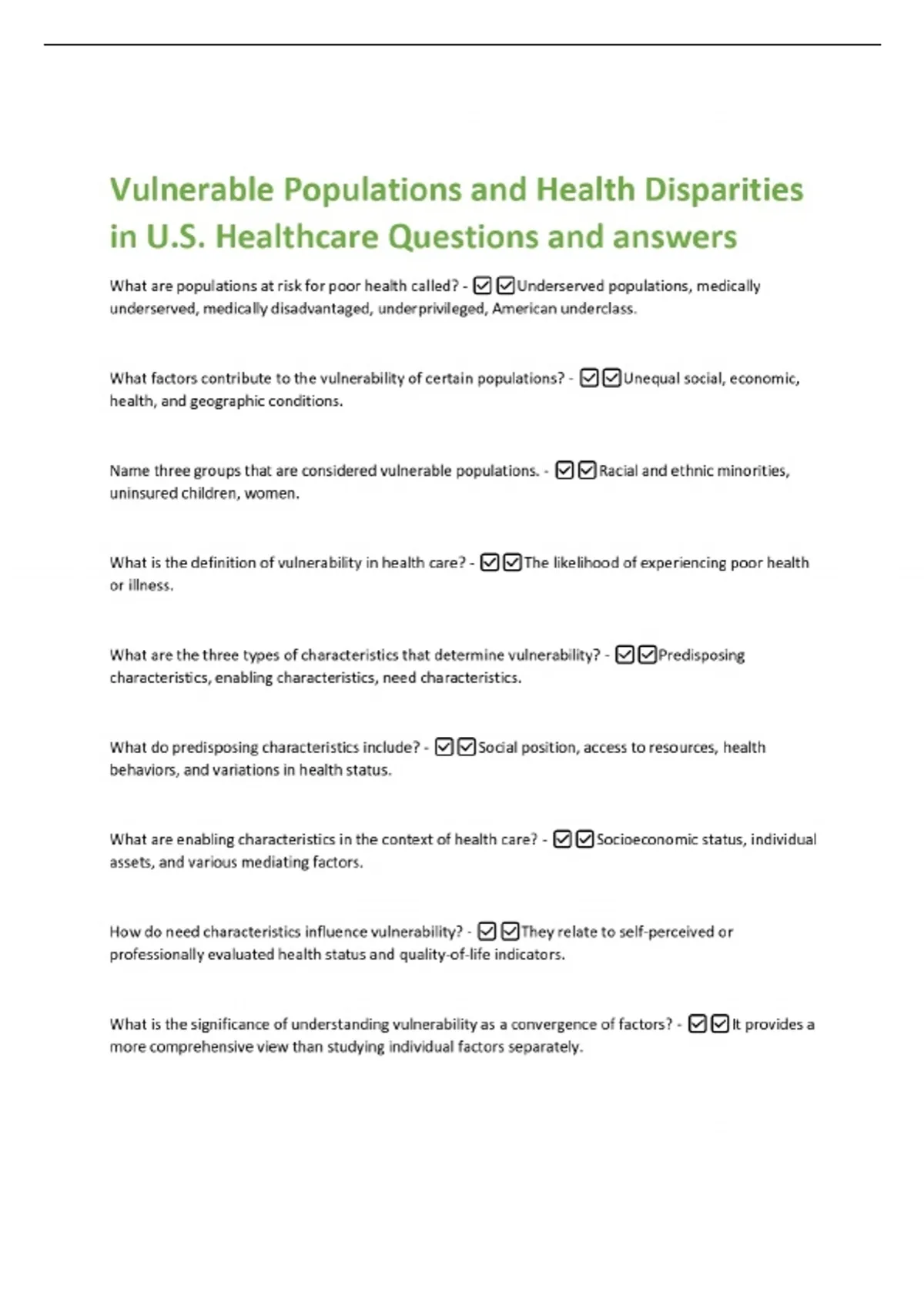 Vulnerable Populations and Health Disparities in U.S. Healthcare Questions and answers

What are populations at risk for poor health called? - ☑☑Underserved populations, medically underserved, medically disadvantaged, underprivileged, American underclass.

What factors contribute to the vulnerability of certain populations? - ☑☑Unequal social, economic, health, and geographic conditions.

Name three groups that are considered vulnerable populations. - ☑☑Racial and ethnic minorities, uninsured children, women.

What is the definition of vulnerability in health care? - ☑☑The likelihood of experiencing poor health or illness.

What are the three types of characteristics that determine vulnerability? - ☑☑Predisposing characteristics, enabling characteristics, need characteristics.

What do predisposing characteristics include? - ☑☑Social position, access to resources, health behaviors, and variations in health status.

What are enabling characteristics in the context of health care? - ☑☑Socioeconomic status, individual assets, and various mediating factors.

How do need characteristics influence vulnerability? - ☑☑They relate to self-perceived or professionally evaluated health status and quality-of-life indicators.

What is the significance of understanding vulnerability as a convergence of factors? - ☑☑It provides a more comprehensive view than studying individual factors separately.